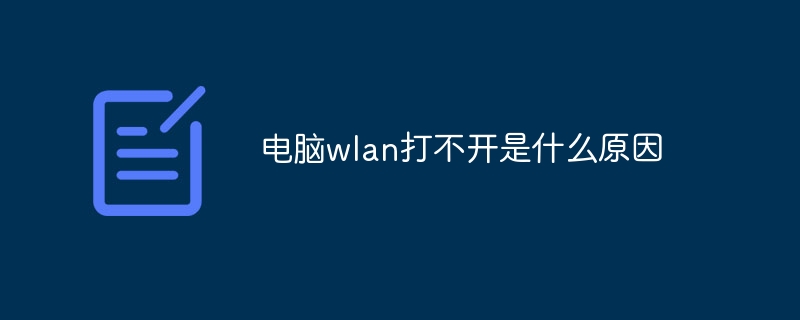 电脑wlan打不开是什么原因